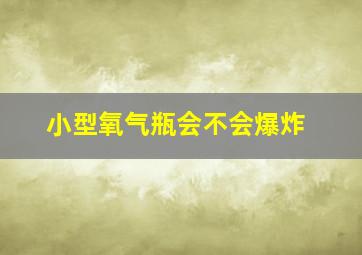 小型氧气瓶会不会爆炸